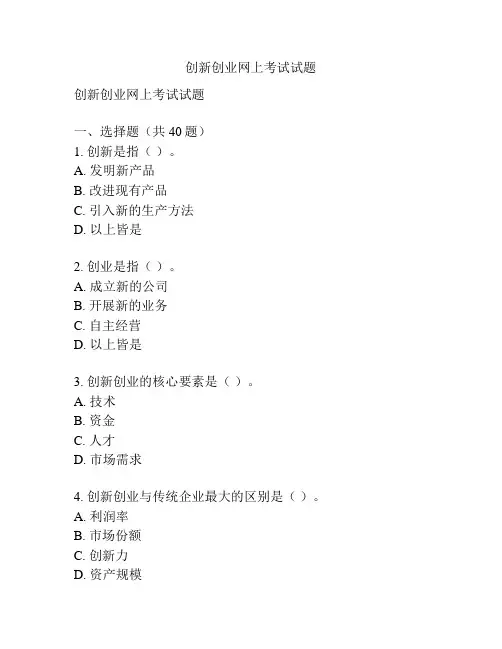 创新创业网上考试试题

创新创业网上考试试题

一、选择题（共 40 题）
1. 创新是指（ ）。
A. 发明新产品
B. 改进现有产品
C. 引入新的生产方法
D. 以上皆是

2. 创业是指（ ）。
A. 成立新的公司
B. 开展新的业务
C. 自主经营
D. 以上皆是

3. 创新创业的核心要素是（ ）。
A. 技术
B. 资金
C. 人才
D. 市场需求

4. 创新创业与传统企业最大的区别是（ ）。
A. 利润率
B. 市场份额
C. 创新力
D. 资产规模